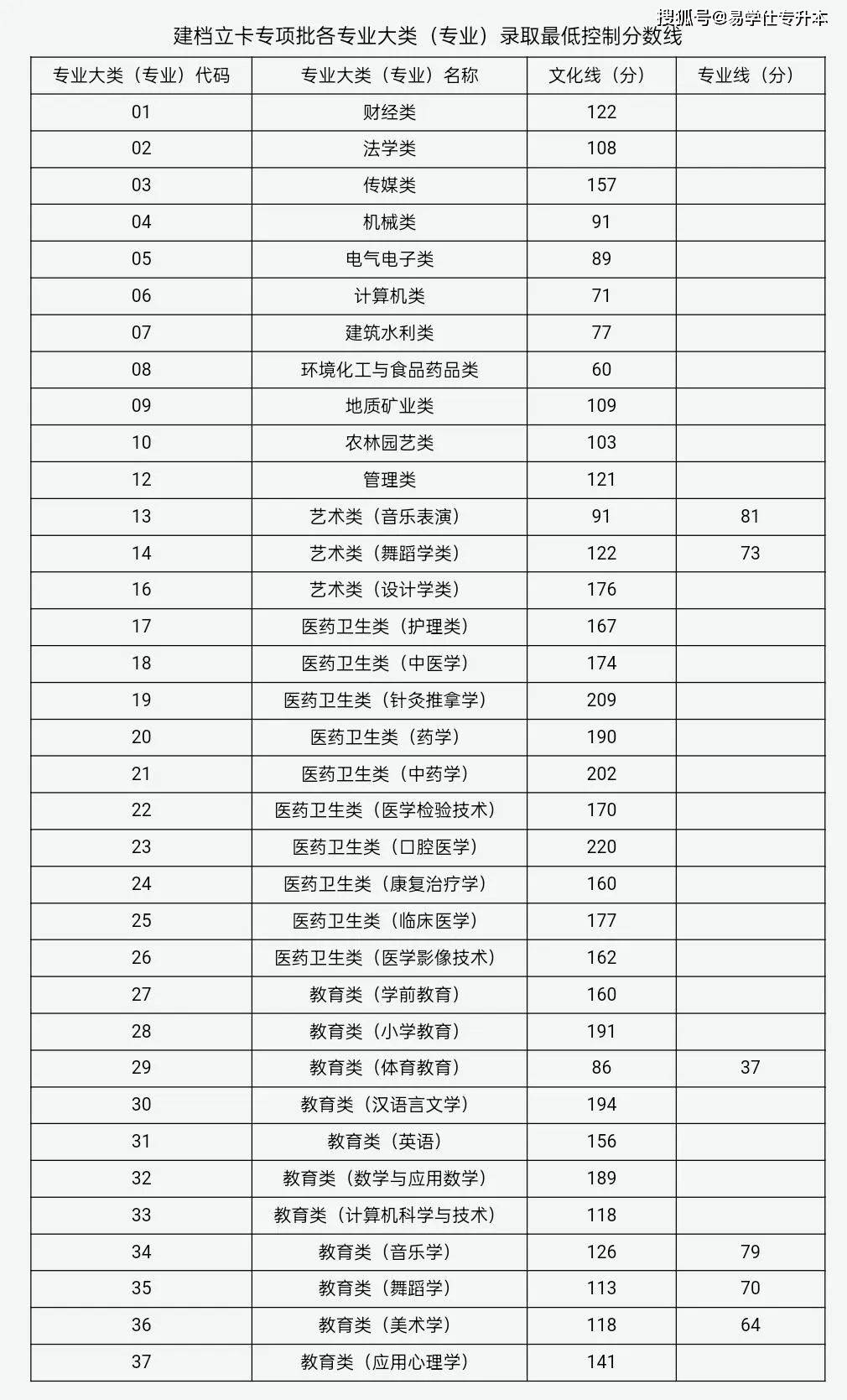 搜狐号@易学仕专升本

建档立卡专项批各专业大类（专业）录取最低控制分数线

| 专业大类（专业）代码 | 专业大类（专业）名称 | 文化线（分） | 专业线（分） |
|---|---|---|---|
| 01 | 财经类 | 122 | |
| 02 | 法学类 | 108 | |
| 03 | 传媒类 | 157 | |
| 04 | 机械类 | 91 | |
| 05 | 电气电子类 | 89 | |
| 06 | 计算机类 | 71 | |
| 07 | 建筑水利类 | 77 | |
| 08 | 环境化工与食品药品类 | 60 | |
| 09 | 地质矿业类 | 109 | |
| 10 | 农林园艺类 | 103 | |
| 12 | 管理类 | 121 | |
| 13 | 艺术类（音乐表演） | 91 | 81 |
| 14 | 艺术类（舞蹈学类） | 122 | 73 |
| 16 | 艺术类（设计学类） | 176 | |
| 17 | 医药卫生类（护理类） | 167 | |
| 18 | 医药卫生类（中医学） | 174 | |
| 19 | 医药卫生类（针灸推拿学） | 209 | |
| 20 | 医药卫生类（药学） | 190 | |
| 21 | 医药卫生类（中药学） | 202 | |
| 22 | 医药卫生类（医学检验技术） | 170 | |
| 23 | 医药卫生类（口腔医学） | 220 | |
| 24 | 医药卫生类（康复治疗学） | 160 | |
| 25 | 医药卫生类（临床医学） | 177 | |
| 26 | 医药卫生类（医学影像技术） | 162 | |
| 27 | 教育类（学前教育） | 160 | |
| 28 | 教育类（小学教育） | 191 | |
| 29 | 教育类（体育教育） | 86 | 37 |
| 30 | 教育类（汉语言文学） | 194 | |
| 31 | 教育类（英语） | 156 | |
| 32 | 教育类（数学与应用数学） | 189 | |
| 33 | 教育类（计算机科学与技术） | 118 | |
| 34 | 教育类（音乐学） | 126 | 79 |
| 35 | 教育类（舞蹈学） | 113 | 70 |
| 36 | 教育类（美术学） | 118 | 64 |
| 37 | 教育类（应用心理学） | 141 | |